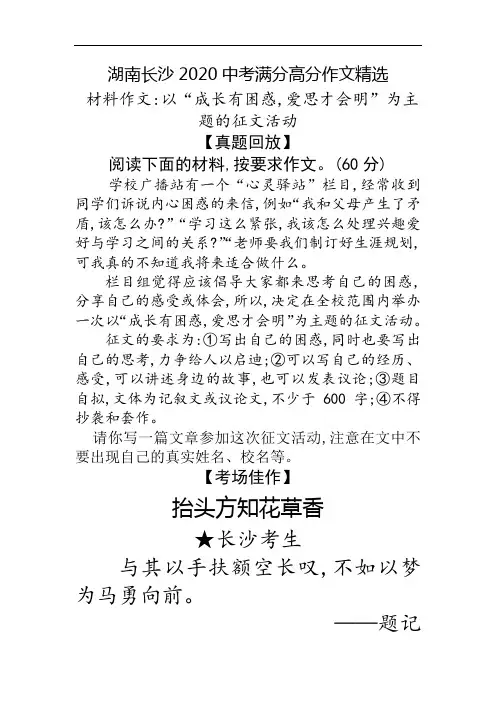 湖南长沙 2020 中考满分高分作文精选

材料作文：以“成长有困惑，爱思才会明”为主题的征文活动

【真题回放】

阅读下面的材料，按要求作文。（60 分）

学校广播站有一个“心灵驿站”栏目，经常收到同学们诉说内心困惑的来信，例如“我和父母产生了矛盾，该怎么办？”“学习这么紧张，我该怎么处理兴趣爱好与学习之间的关系？”“老师要我们制订好生涯规划，可我真的不知道我将来适合做什么。

栏目组觉得应该倡导大家都来思考自己的困惑，分享自己的感受或体会，所以，决定在全校范围内举办一次以“成长有困惑，爱思才会明”为主题的征文活动。

征文的要求为：①写出自己的困惑，同时也要写出自己的思考，力争给人以启迪；②可以写自己的经历、感受，可以讲述身边的故事，也可以发表议论；③题目自拟，文体为记叙文或议论文，不少于 600 字；④不得抄袭和套作。

请你写一篇文章参加这次征文活动，注意在文中不要出现自己的真实姓名、校名等。

【考场佳作】

抬头方知花草香

★长沙考生

与其以手扶额空长叹，不如以梦为马勇向前。

——题记